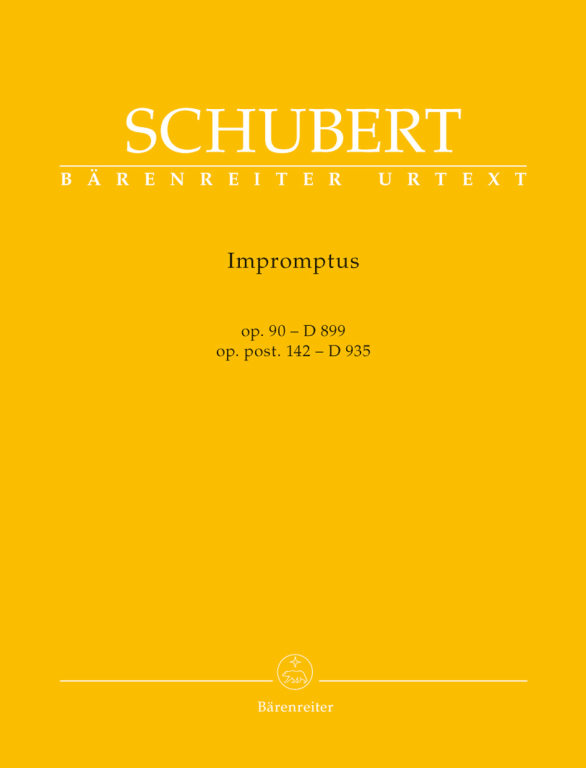 SCHUBERT
BÄRENREITER URTEXT

Impromptus

op. 90 – D 899
op. post. 142 – D 935

Bärenreiter